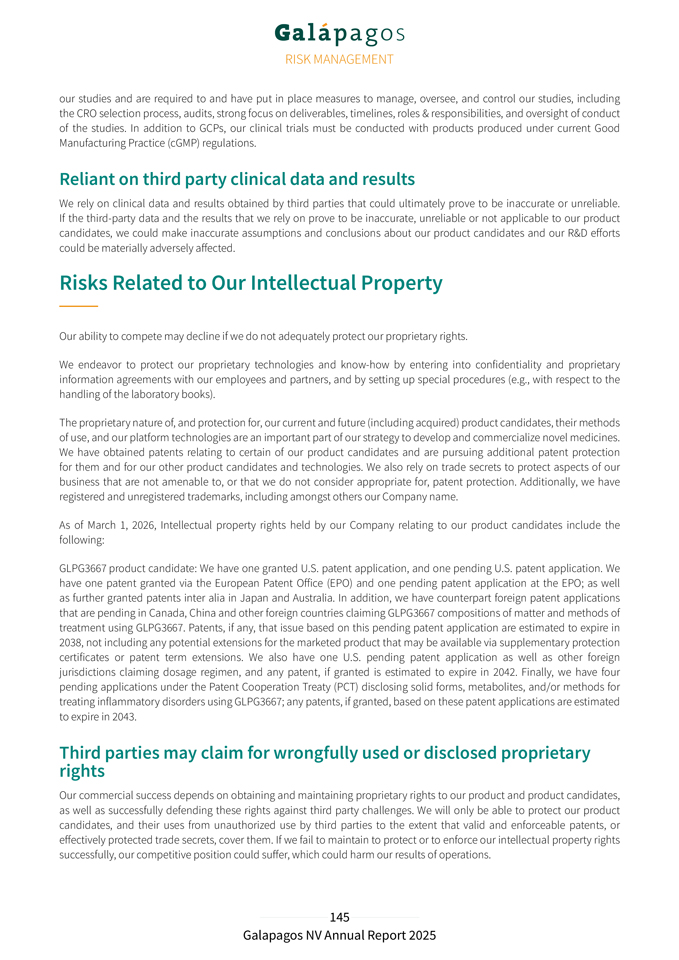 Galápagos
RISK MANAGEMENT

our studies and are required to and have put in place measures to manage, oversee, and control our studies, including the CRO selection process, audits, strong focus on deliverables, timelines, roles & responsibilities, and oversight of conduct of the studies. In addition to GCPs, our clinical trials must be conducted with products produced under current Good Manufacturing Practice (cGMP) regulations.

Reliant on third party clinical data and results

We rely on clinical data and results obtained by third parties that could ultimately prove to be inaccurate or unreliable. If the third-party data and the results that we rely on prove to be inaccurate, unreliable or not applicable to our product candidates, we could make inaccurate assumptions and conclusions about our product candidates and our R&D efforts could be materially adversely affected.

Risks Related to Our Intellectual Property

Our ability to compete may decline if we do not adequately protect our proprietary rights.

We endeavor to protect our proprietary technologies and know-how by entering into confidentiality and proprietary information agreements with our employees and partners, and by setting up special procedures (e.g., with respect to the handling of the laboratory books).

The proprietary nature of, and protection for, our current and future (including acquired) product candidates, their methods of use, and our platform technologies are an important part of our strategy to develop and commercialize novel medicines. We have obtained patents relating to certain of our product candidates and are pursuing additional patent protection for them and for our other product candidates and technologies. We also rely on trade secrets to protect aspects of our business that are not amenable to, or that we do not consider appropriate for, patent protection. Additionally, we have registered and unregistered trademarks, including amongst others our Company name.

As of March 1, 2026, Intellectual property rights held by our Company relating to our product candidates include the following:

GLPG3667 product candidate: We have one granted U.S. patent application, and one pending U.S. patent application. We have one patent granted via the European Patent Office (EPO) and one pending patent application at the EPO; as well as further granted patents inter alia in Japan and Australia. In addition, we have counterpart foreign patent applications that are pending in Canada, China and other foreign countries claiming GLPG3667 compositions of matter and methods of treatment using GLPG3667. Patents, if any, that issue based on this pending patent application are estimated to expire in 2038, not including any potential extensions for the marketed product that may be available via supplementary protection certificates or patent term extensions. We also have one U.S. pending patent application as well as other foreign jurisdictions claiming dosage regimen, and any patent, if granted is estimated to expire in 2042. Finally, we have four pending applications under the Patent Cooperation Treaty (PCT) disclosing solid forms, metabolites, and/or methods for treating inflammatory disorders using GLPG3667; any patents, if granted, based on these patent applications are estimated to expire in 2043.

Third parties may claim for wrongfully used or disclosed proprietary rights

Our commercial success depends on obtaining and maintaining proprietary rights to our product and product candidates, as well as successfully defending these rights against third party challenges. We will only be able to protect our product candidates, and their uses from unauthorized use by third parties to the extent that valid and enforceable patents, or effectively protected trade secrets, cover them. If we fail to maintain to protect or to enforce our intellectual property rights successfully, our competitive position could suffer, which could harm our results of operations.

145
Galapagos NV Annual Report 2025